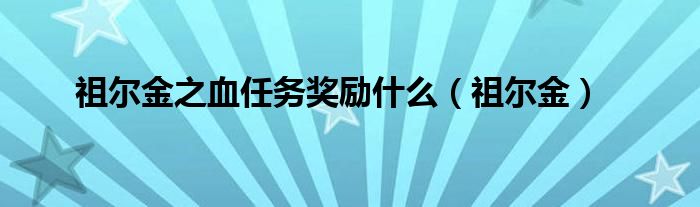 祖尔金之血任务奖励什么（祖尔金）